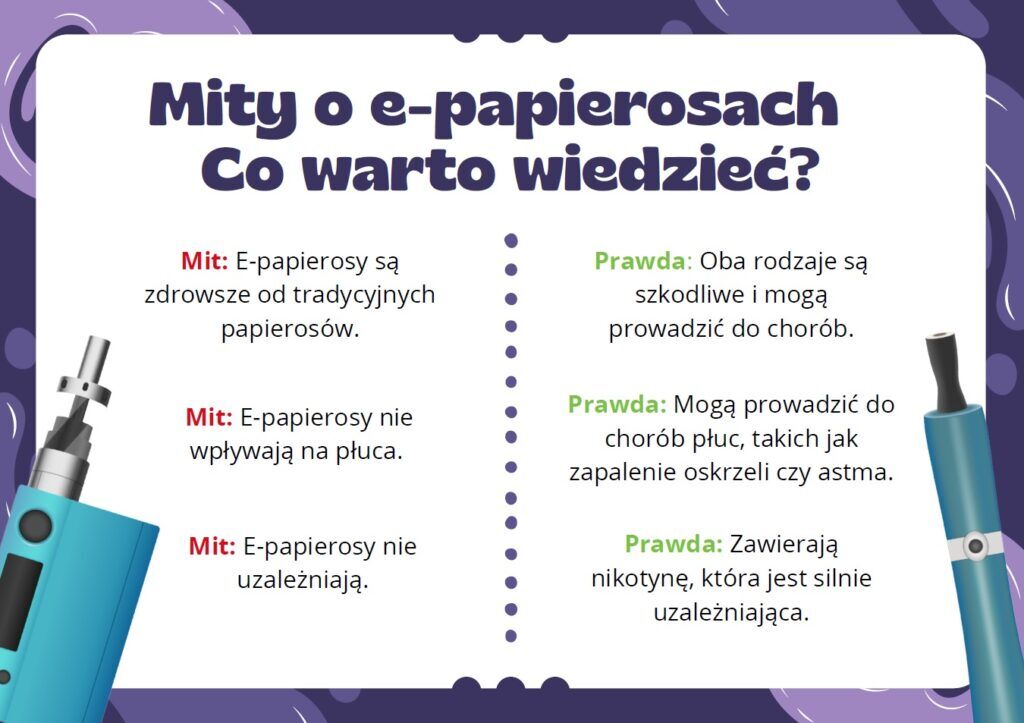 Mity o e-papierosach
Co warto wiedzieć?

Mit: E-papierosy są zdrowsze od tradycyjnych papierosów.

Mit: E-papierosy nie wpływają na płuca.

Mit: E-papierosy nie uzależniają.

Prawda: Oba rodzaje są szkodliwe i mogą prowadzić do chorób.

Prawda: Mogą prowadzić do chorób płuc, takich jak zapalenie oskrzeli czy astma.

Prawda: Zawierają nikotynę, która jest silnie uzależniająca.